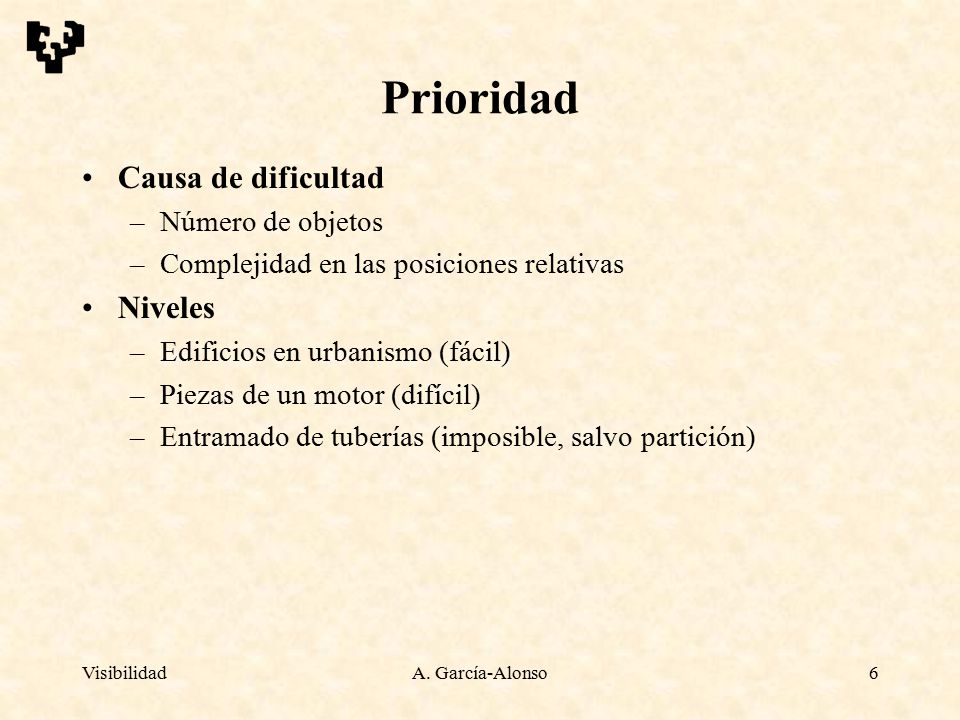 Prioridad

• Causa de dificultad
– Número de objetos
– Complejidad en las posiciones relativas
• Niveles
– Edificios en urbanismo (fácil)
– Piezas de un motor (difícil)
– Entramado de tuberías (imposible, salvo partición)

Visibilidad

A. García-Alonso

6